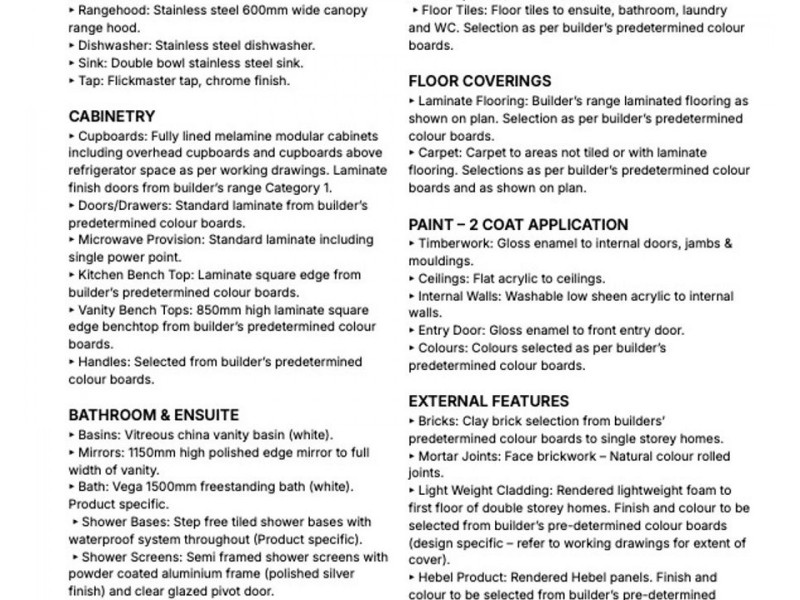 ▸ Rangehood: Stainless steel 600mm wide canopy range hood.
▸ Dishwasher: Stainless steel dishwasher.
▸ Sink: Double bowl stainless steel sink.
▸ Tap: Flickmaster tap, chrome finish.

CABINETRY
▸ Cupboards: Fully lined melamine modular cabinets including overhead cupboards and cupboards above refrigerator space as per working drawings. Laminate finish doors from builder's range Category 1.
▸ Doors/Drawers: Standard laminate from builder's predetermined colour boards.
▸ Microwave Provision: Standard laminate including single power point.
▸ Kitchen Bench Top: Laminate square edge from builder's predetermined colour boards.
▸ Vanity Bench Tops: 850mm high laminate square edge benchtop from builder's predetermined colour boards.
▸ Handles: Selected from builder's predetermined colour boards.

BATHROOM & ENSUITE
▸ Basins: Vitreous china vanity basin (white).
▸ Mirrors: 1150mm high polished edge mirror to full width of vanity.
▸ Bath: Vega 1500mm freestanding bath (white). Product specific.
▸ Shower Bases: Step free tiled shower bases with waterproof system throughout (Product specific).
▸ Shower Screens: Semi framed shower screens with powder coated aluminium frame (polished silver finish) and clear glazed pivot door.

▸ Floor Tiles: Floor tiles to ensuite, bathroom, laundry and WC. Selection as per builder's predetermined colour boards.

FLOOR COVERINGS
▸ Laminate Flooring: Builder's range laminated flooring as shown on plan. Selection as per builder's predetermined colour boards.
▸ Carpet: Carpet to areas not tiled or with laminate flooring. Selections as per builder's predetermined colour boards and as shown on plan.

PAINT – 2 COAT APPLICATION
▸ Timberwork: Gloss enamel to internal doors, jambs & mouldings.
▸ Ceilings: Flat acrylic to ceilings.
▸ Internal Walls: Washable low sheen acrylic to internal walls.
▸ Entry Door: Gloss enamel to front entry door.
▸ Colours: Colours selected as per builder's predetermined colour boards.

EXTERNAL FEATURES
▸ Bricks: Clay brick selection from builders' predetermined colour boards to single storey homes.
▸ Mortar Joints: Face brickwork – Natural colour rolled joints.
▸ Light Weight Cladding: Rendered lightweight foam to first floor of double storey homes. Finish and colour to be selected from builder's pre-determined colour boards (design specific – refer to working drawings for extent of cover).
▸ Hebel Product: Rendered Hebel panels. Finish and colour to be selected from builder's pre-determined